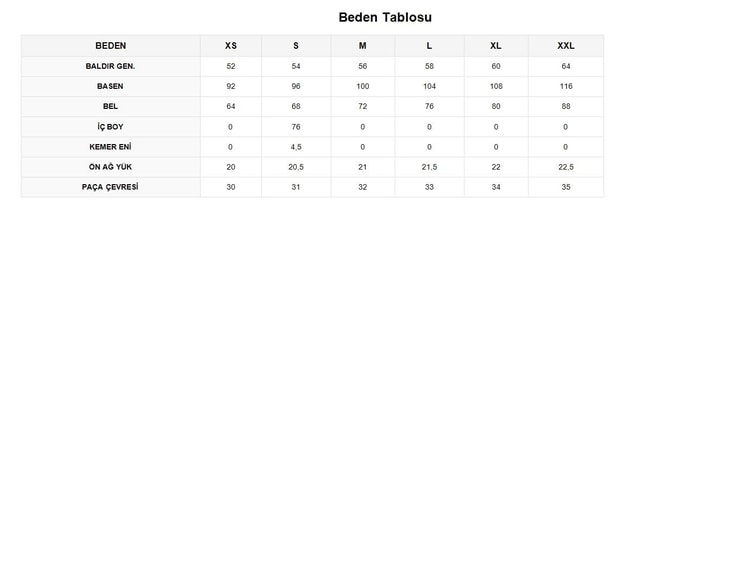 Beden Tablosu

| BEDEN | XS | S | M | L | XL | XXL |
|---|---|---|---|---|---|---|
| BALDIR GEN. | 52 | 54 | 56 | 58 | 60 | 64 |
| BASEN | 92 | 96 | 100 | 104 | 108 | 116 |
| BEL | 64 | 68 | 72 | 76 | 80 | 88 |
| İÇ BOY | 0 | 76 | 0 | 0 | 0 | 0 |
| KEMER ENİ | 0 | 4,5 | 0 | 0 | 0 | 0 |
| ÖN AĞ YÜK | 20 | 20,5 | 21 | 21,5 | 22 | 22,5 |
| PAÇA ÇEVRESİ | 30 | 31 | 32 | 33 | 34 | 35 |